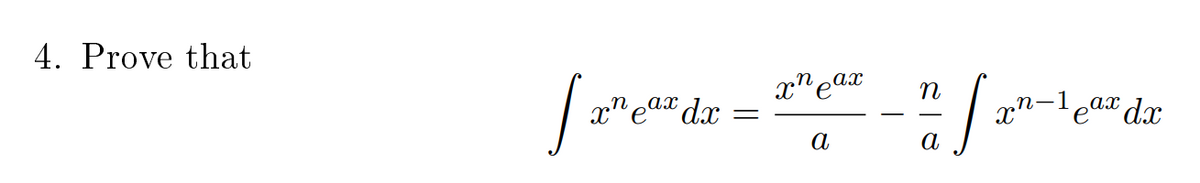 4. Prove that

$$\int x^n e^{ax} dx = \frac{x^n e^{ax}}{a} - \frac{n}{a} \int x^{n-1} e^{ax} dx$$